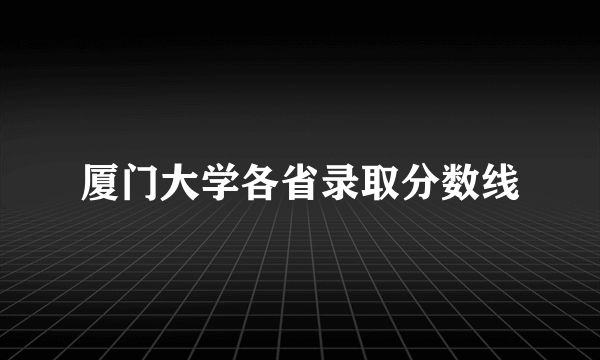 厦门大学各省录取分数线